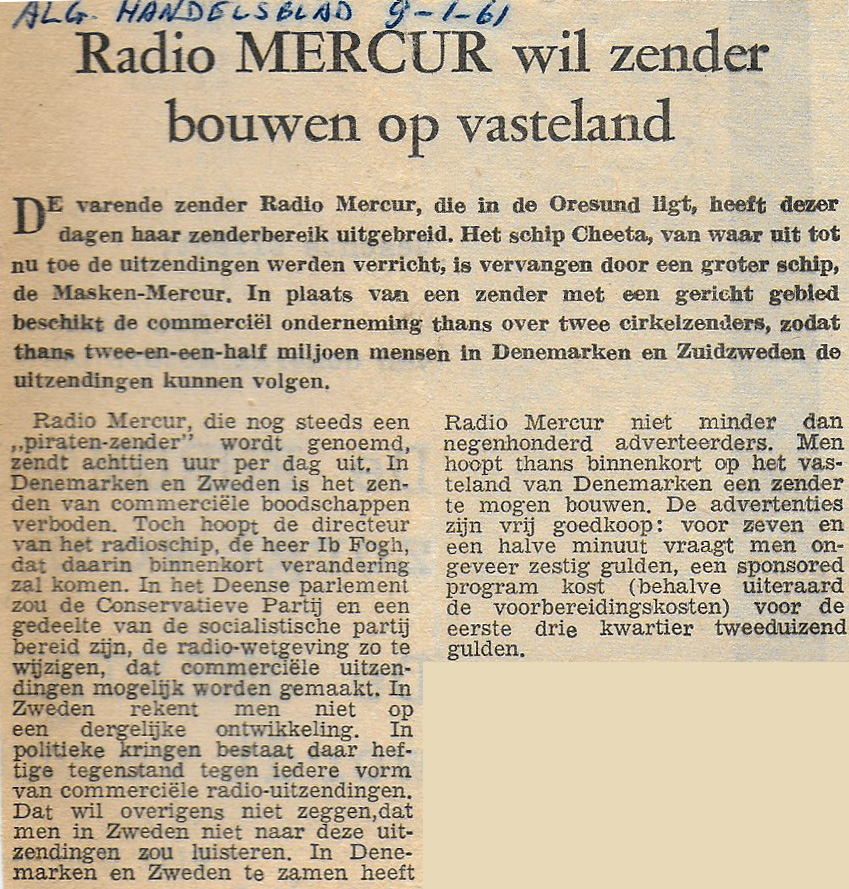 ALG. HANDELSBLAD 9-1-61

Radio MERCUR wil zender bouwen op vasteland

DE varende zender Radio Mercur, die in de Oresund ligt, heeft dezer dagen haar zenderbereik uitgebreid. Het schip Cheeta, van waar uit tot nu toe de uitzendingen werden verricht, is vervangen door een groter schip, de Masken-Mercur. In plaats van een zender met een gericht gebied beschikt de commerciël onderneming thans over twee cirkelzenders, zodat thans twee-en-een-half miljoen mensen in Denemarken en Zuidzweden de uitzendingen kunnen volgen.

Radio Mercur, die nog steeds een „piraten-zender" wordt genoemd, zendt achttien uur per dag uit. In Denemarken en Zweden is het zenden van commerciële boodschappen verboden. Toch hoopt de directeur van het radioschip, de heer Ib Fogh, dat daarin binnenkort verandering zal komen. In het Deense parlement zou de Conservatieve Partij en een gedeelte van de socialistische partij bereid zijn, de radio-wetgeving zo te wijzigen, dat commerciële uitzendingen mogelijk worden gemaakt. In Zweden rekent men niet op een dergelijke ontwikkeling. In politieke kringen bestaat daar heftige tegenstand tegen iedere vorm van commerciële radio-uitzendingen. Dat wil overigens niet zeggen,dat men in Zweden niet naar deze uitzendingen zou luisteren. In Denemarken en Zweden te zamen heeft Radio Mercur niet minder dan negenhonderd adverteerders. Men hoopt thans binnenkort op het vasteland van Denemarken een zender te mogen bouwen. De advertenties zijn vrij goedkoop: voor zeven en een halve minuut vraagt men ongeveer zestig gulden, een sponsored program kost (behalve uiteraard de voorbereidingskosten) voor de eerste drie kwartier tweeduizend gulden.